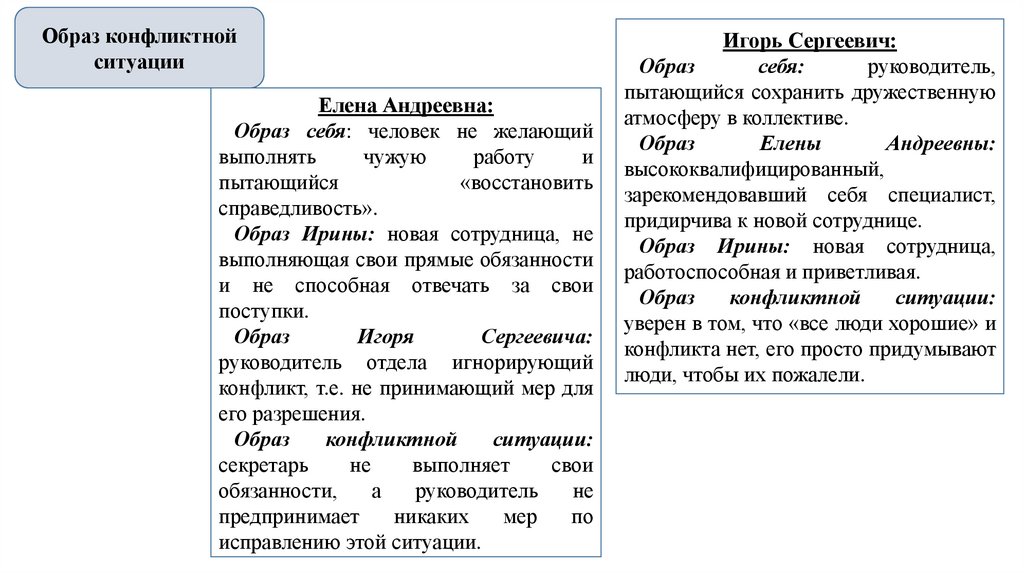 Образ конфликтной ситуации

Елена Андреевна:

Образ себя: человек не желающий выполнять чужую работу и пытающийся «восстановить справедливость».

Образ Ирины: новая сотрудница, не выполняющая свои прямые обязанности и не способная отвечать за свои поступки.

Образ Игоря Сергеевича: руководитель отдела игнорирующий конфликт, т.е. не принимающий мер для его разрешения.

Образ конфликтной ситуации: секретарь не выполняет свои обязанности, а руководитель не предпринимает никаких мер по исправлению этой ситуации.

Игорь Сергеевич:

Образ себя: руководитель, пытающийся сохранить дружественную атмосферу в коллективе.

Образ Елены Андреевны: высококвалифицированный, зарекомендовавший себя специалист, придирчива к новой сотруднице.

Образ Ирины: новая сотрудница, работоспособная и приветливая.

Образ конфликтной ситуации: уверен в том, что «все люди хорошие» и конфликта нет, его просто придумывают люди, чтобы их пожалели.